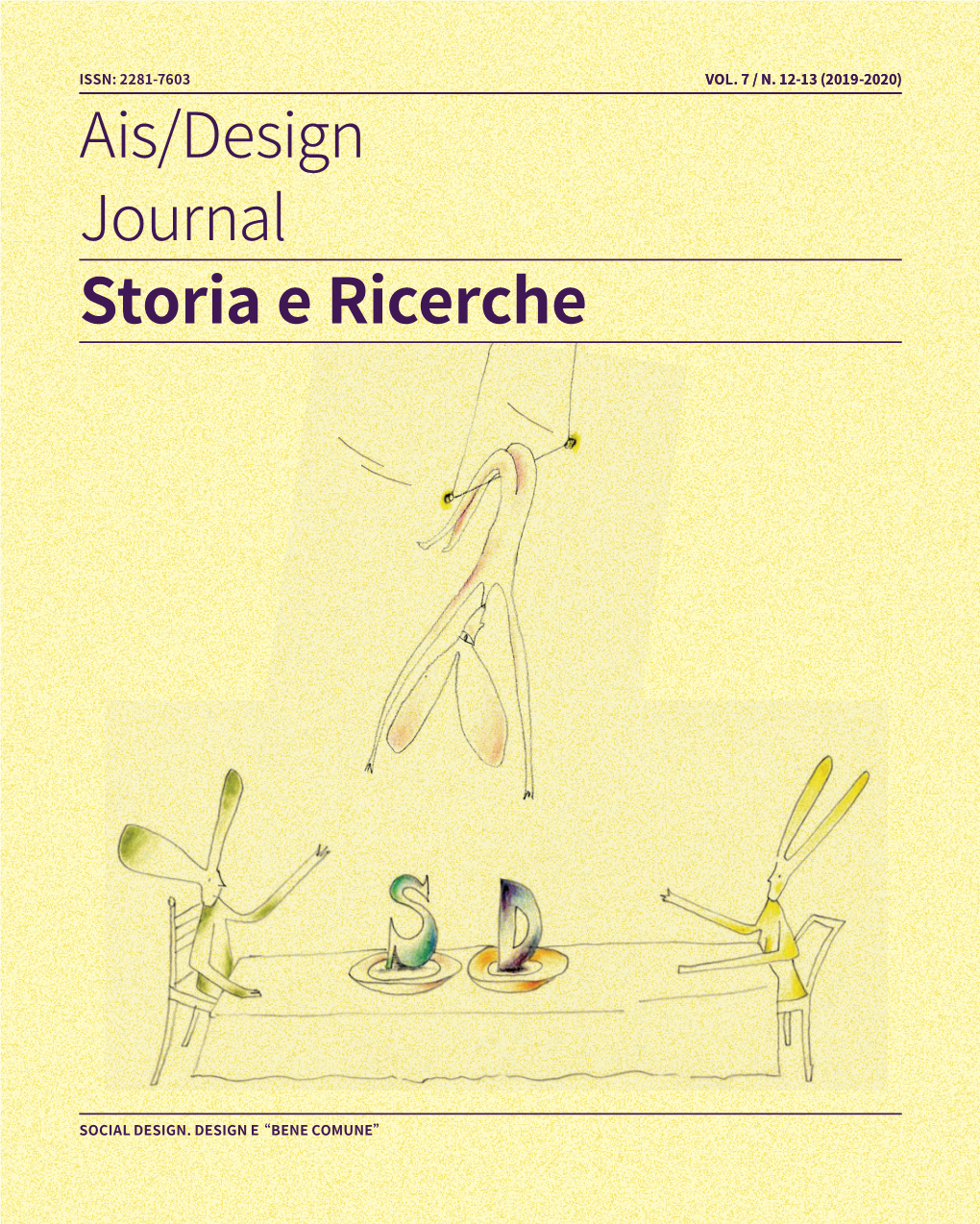 ISSN: 2281-7603

VOL. 7 / N. 12-13 (2019-2020)

Ais/Design Journal

Storia e Ricerche

S D

SOCIAL DESIGN. DESIGN E "BENE COMUNE"